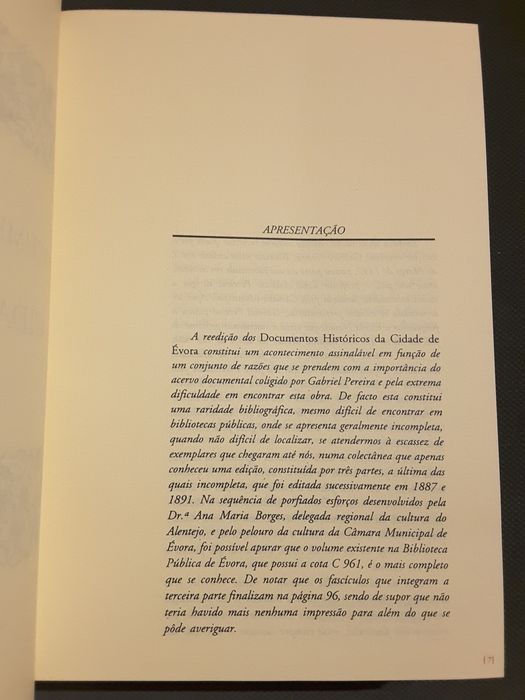 APRESENTAÇÃO

A reedição dos Documentos Históricos da Cidade de Évora constitui um acontecimento assinalável em função de um conjunto de razões que se prendem com a importância do acervo documental coligido por Gabriel Pereira e pela extrema dificuldade em encontrar esta obra. De facto esta constitui uma raridade bibliográfica, mesmo difícil de encontrar em bibliotecas públicas, onde se apresenta geralmente incompleta, quando não difícil de localizar, se atendermos à escassez de exemplares que chegaram até nós, numa colectânea que apenas conheceu uma edição, constituída por três partes, a última das quais incompleta, que foi editada sucessivamente em 1887 e 1891. Na sequência de porfiados esforços desenvolvidos pela Dr.ª Ana Maria Borges, delegada regional da cultura do Alentejo, e pelo pelouro da cultura da Câmara Municipal de Évora, foi possível apurar que o volume existente na Biblioteca Pública de Évora, que possui a cota C 961, é o mais completo que se conhece. De notar que os fascículos que integram a terceira parte finalizam na página 96, sendo de supor que não teria havido mais nenhuma impressão para além do que se pôde averiguar.

[7]